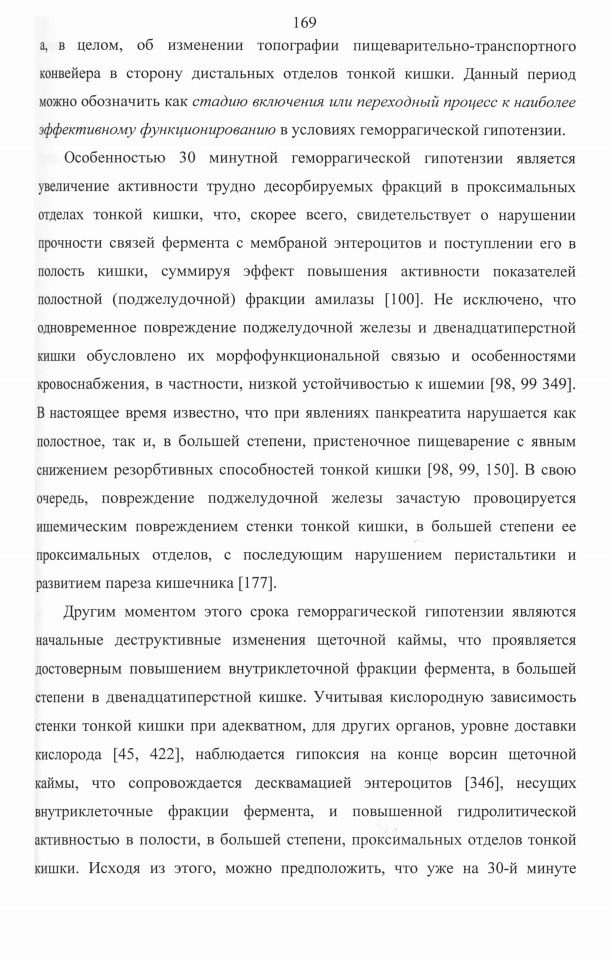 169

а, в целом, об изменении топографии пищеварительно-транспортного конвейера в сторону дистальных отделов тонкой кишки. Данный период можно обозначить как стадию включения или переходный процесс к наиболее эффективному функционированию в условиях геморрагической гипотензии.

Особенностью 30 минутной геморрагической гипотензии является увеличение активности трудно десорбируемых фракций в проксимальных отделах тонкой кишки, что, скорее всего, свидетельствует о нарушении прочности связей фермента с мембраной энтероцитов и поступлении его в полость кишки, суммируя эффект повышения активности показателей полостной (поджелудочной) фракции амилазы [100]. Не исключено, что одновременное повреждение поджелудочной железы и двенадцатиперстной кишки обусловлено их морфофункциональной связью и особенностями кровоснабжения, в частности, низкой устойчивостью к ишемии [98, 99 349]. В настоящее время известно, что при явлениях панкреатита нарушается как полостное, так и, в большей степени, пристеночное пищеварение с явным снижением резорбтивных способностей тонкой кишки [98, 99, 150]. В свою очередь, повреждение поджелудочной железы зачастую провоцируется ишемическим повреждением стенки тонкой кишки, в большей степени ее проксимальных отделов, с последующим нарушением перистальтики и развитием пареза кишечника [177].

Другим моментом этого срока геморрагической гипотензии являются начальные деструктивные изменения щеточной каймы, что проявляется достоверным повышением внутриклеточной фракции фермента, в большей степени в двенадцатиперстной кишке. Учитывая кислородную зависимость стенки тонкой кишки при адекватном, для других органов, уровне доставки кислорода [45, 422], наблюдается гипоксия на конце ворсин щеточной каймы, что сопровождается десквамацией энтероцитов [346], несущих внутриклеточные фракции фермента, и повышенной гидролитической активностью в полости, в большей степени, проксимальных отделов тонкой кишки. Исходя из этого, можно предположить, что уже на 30-й минуте